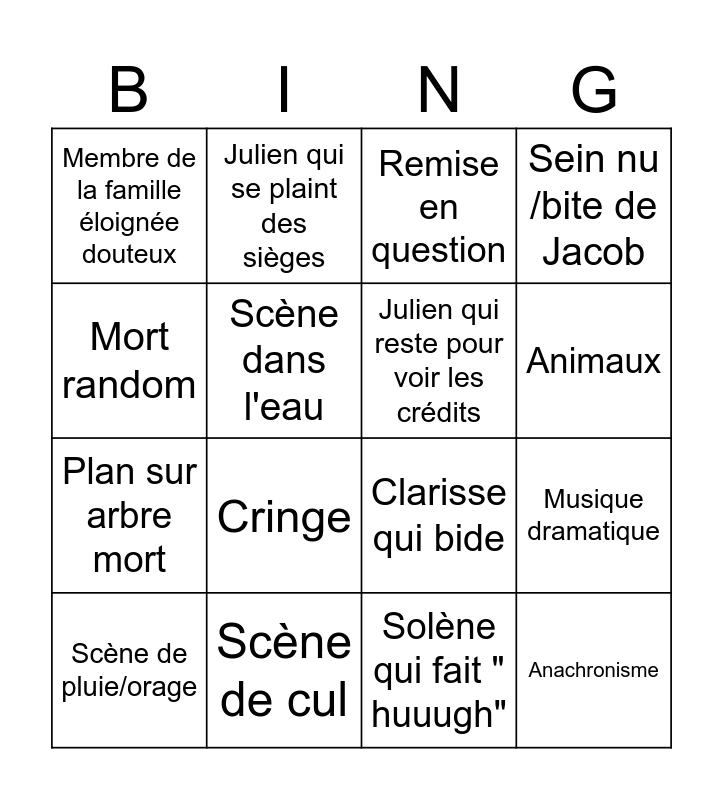 | B | I | N | G |
|---|---|---|---|
| Membre de la famille éloignée douteux | Julien qui se plaint des sièges | Remise en question | Sein nu /bite de Jacob |
| Mort random | Scène dans l'eau | Julien qui reste pour voir les crédits | Animaux |
| Plan sur arbre mort | Cringe | Clarisse qui bide | Musique dramatique |
| Scène de pluie/orage | Scène de cul | Solène qui fait " huuugh" | Anachronisme |